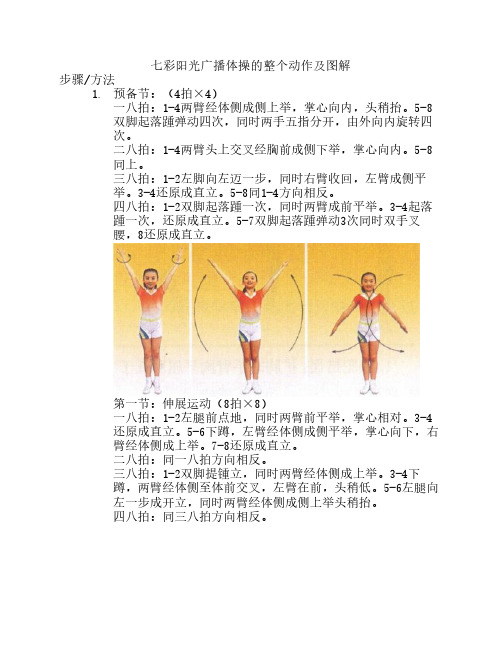 七彩阳光广播体操的整个动作及图解

步骤/方法

1. 预备节：（4拍×4）

一八拍：1-4两臂经体侧成侧上举，掌心向内，头稍抬。5-8双脚起落踵弹动四次，同时两手五指分开，由外向内旋转四次。

二八拍：1-4两臂头上交叉经胸前成侧下举，掌心向内。5-8同上。

三八拍：1-2左脚向左迈一步，同时右臂收回，左臂成侧平举。3-4还原成直立。5-8同1-4方向相反。

四八拍：1-2双脚起落踵一次，同时两臂成前平举。3-4起落踵一次，还原成直立。5-7双脚起落踵弹动3次同时双手叉腰，8还原成直立。

第一节：伸展运动（8拍×8）

一八拍：1-2左腿前点地，同时两臂前平举，掌心相对。3-4还原成直立。5-6下蹲，左臂经体侧成侧平举，掌心向下，右臂经体侧成上举。7-8还原成直立。

二八拍：同一八拍方向相反。

三八拍：1-2双脚提锺立，同时两臂经体侧成上举。3-4下蹲，两臂经体侧至体前交叉，左臂在前，头稍低。5-6左腿向左一步成开立，同时两臂经体侧成侧上举头稍抬。

四八拍：同三八拍方向相反。